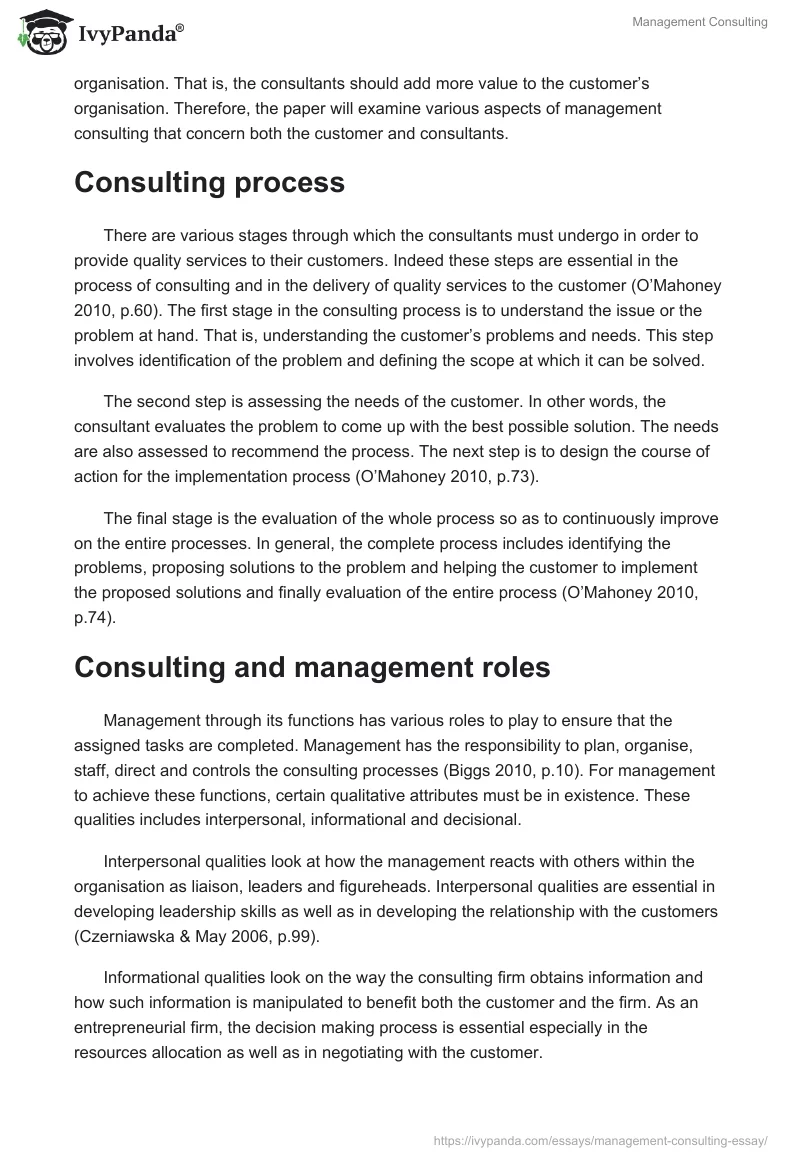 IvyPanda®

Management Consulting

organisation. That is, the consultants should add more value to the customer's organisation. Therefore, the paper will examine various aspects of management consulting that concern both the customer and consultants.

Consulting process

There are various stages through which the consultants must undergo in order to provide quality services to their customers. Indeed these steps are essential in the process of consulting and in the delivery of quality services to the customer (O'Mahoney 2010, p.60). The first stage in the consulting process is to understand the issue or the problem at hand. That is, understanding the customer's problems and needs. This step involves identification of the problem and defining the scope at which it can be solved.

The second step is assessing the needs of the customer. In other words, the consultant evaluates the problem to come up with the best possible solution. The needs are also assessed to recommend the process. The next step is to design the course of action for the implementation process (O'Mahoney 2010, p.73).

The final stage is the evaluation of the whole process so as to continuously improve on the entire processes. In general, the complete process includes identifying the problems, proposing solutions to the problem and helping the customer to implement the proposed solutions and finally evaluation of the entire process (O'Mahoney 2010, p.74).

Consulting and management roles

Management through its functions has various roles to play to ensure that the assigned tasks are completed. Management has the responsibility to plan, organise, staff, direct and controls the consulting processes (Biggs 2010, p.10). For management to achieve these functions, certain qualitative attributes must be in existence. These qualities includes interpersonal, informational and decisional.

Interpersonal qualities look at how the management reacts with others within the organisation as liaison, leaders and figureheads. Interpersonal qualities are essential in developing leadership skills as well as in developing the relationship with the customers (Czerniawska & May 2006, p.99).

Informational qualities look on the way the consulting firm obtains information and how such information is manipulated to benefit both the customer and the firm. As an entrepreneurial firm, the decision making process is essential especially in the resources allocation as well as in negotiating with the customer.

https://ivypanda.com/essays/management-consulting-essay/